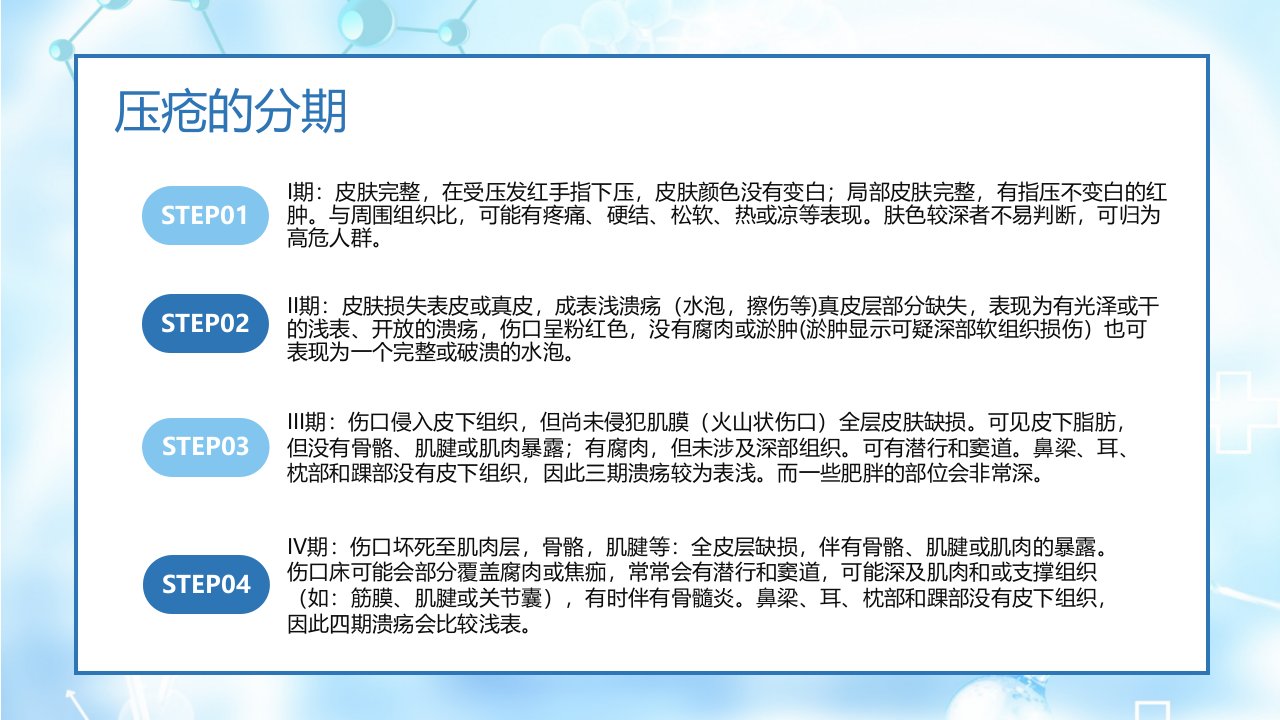 压疮的分期

STEP01

I期：皮肤完整，在受压发红手指下压，皮肤颜色没有变白；局部皮肤完整，有指压不变白的红肿。与周围组织比，可能有疼痛、硬结、松软、热或凉等表现。肤色较深者不易判断，可归为高危人群。

STEP02

II期：皮肤损失表皮或真皮，成表浅溃疡（水泡，擦伤等)真皮层部分缺失，表现为有光泽或干的浅表、开放的溃疡，伤口呈粉红色，没有腐肉或淤肿(淤肿显示可疑深部软组织损伤）也可表现为一个完整或破溃的水泡。

STEP03

III期：伤口侵入皮下组织，但尚未侵犯肌膜（火山状伤口）全层皮肤缺损。可见皮下脂肪，但没有骨骼、肌腱或肌肉暴露；有腐肉，但未涉及深部组织。可有潜行和窦道。鼻梁、耳、枕部和踝部没有皮下组织，因此三期溃疡较为表浅。而一些肥胖的部位会非常深。

STEP04

IV期：伤口坏死至肌肉层，骨骼，肌腱等：全皮层缺损，伴有骨骼、肌腱或肌肉的暴露。伤口床可能会部分覆盖腐肉或焦痂，常常会有潜行和窦道，可能深及肌肉和或支撑组织（如：筋膜、肌腱或关节囊），有时伴有骨髓炎。鼻梁、耳、枕部和踝部没有皮下组织，因此四期溃疡会比较浅表。